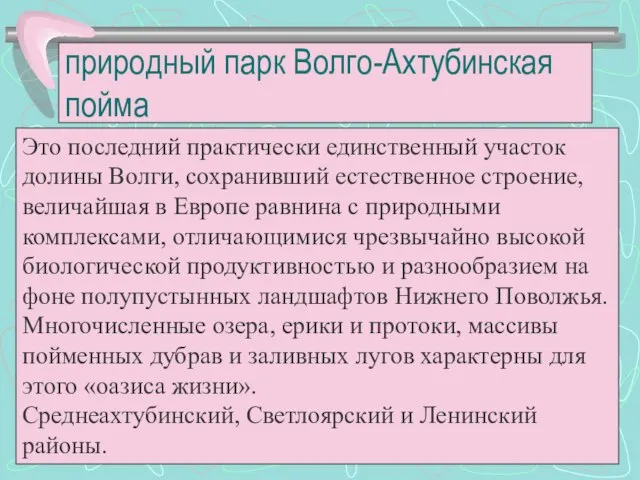 природный парк Волго-Ахтубинская пойма

Это последний практически единственный участок долины Волги, сохранивший естественное строение, величайшая в Европе равнина с природными комплексами, отличающимися чрезвычайно высокой биологической продуктивностью и разнообразием на фоне полупустынных ландшафтов Нижнего Поволжья. Многочисленные озера, ерики и протоки, массивы пойменных дубрав и заливных лугов характерны для этого «оазиса жизни».
Среднеахтубинский, Светлоярский и Ленинский районы.